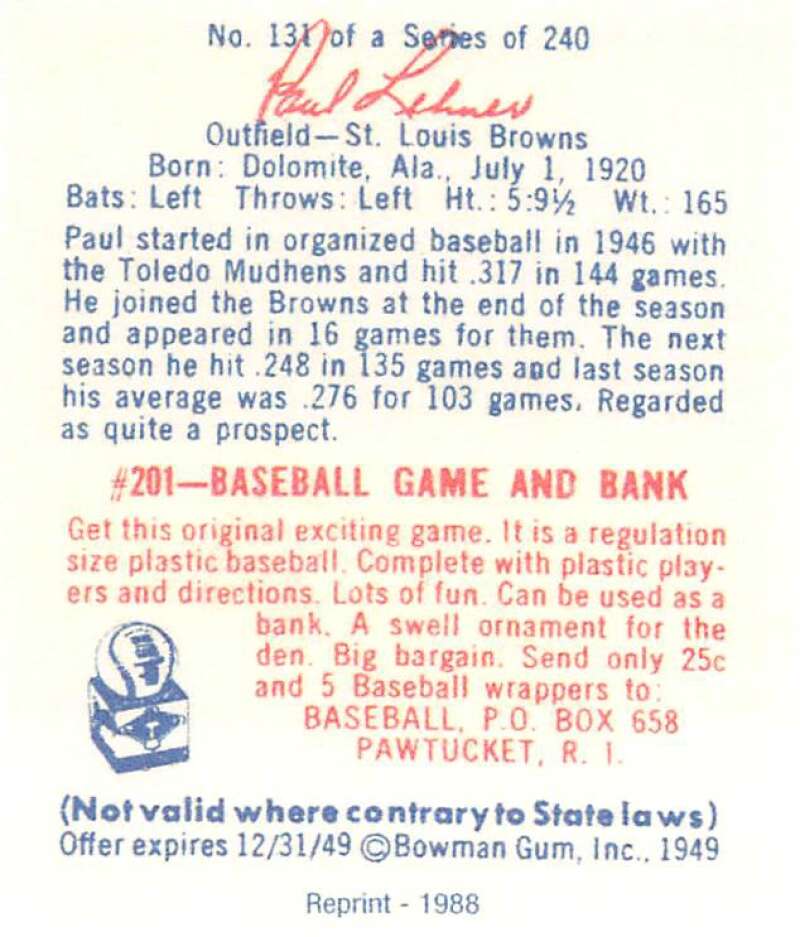 No. 131 of a Series of 240

Paul Lehner

Outfield—St. Louis Browns
Born: Dolomite, Ala., July 1, 1920
Bats: Left Throws: Left Ht.: 5:9½ Wt.: 165

Paul started in organized baseball in 1946 with the Toledo Mudhens and hit .317 in 144 games. He joined the Browns at the end of the season and appeared in 16 games for them. The next season he hit .248 in 135 games and last season his average was .276 for 103 games. Regarded as quite a prospect.

#201—BASEBALL GAME AND BANK

Get this original exciting game. It is a regulation size plastic baseball. Complete with plastic players and directions. Lots of fun. Can be used as a bank. A swell ornament for the den. Big bargain. Send only 25c and 5 Baseball wrappers to:
BASEBALL, P.O. BOX 658
PAWTUCKET, R. I.

(Not valid where contrary to State laws)
Offer expires 12/31/49 ©Bowman Gum, Inc., 1949

Reprint - 1988